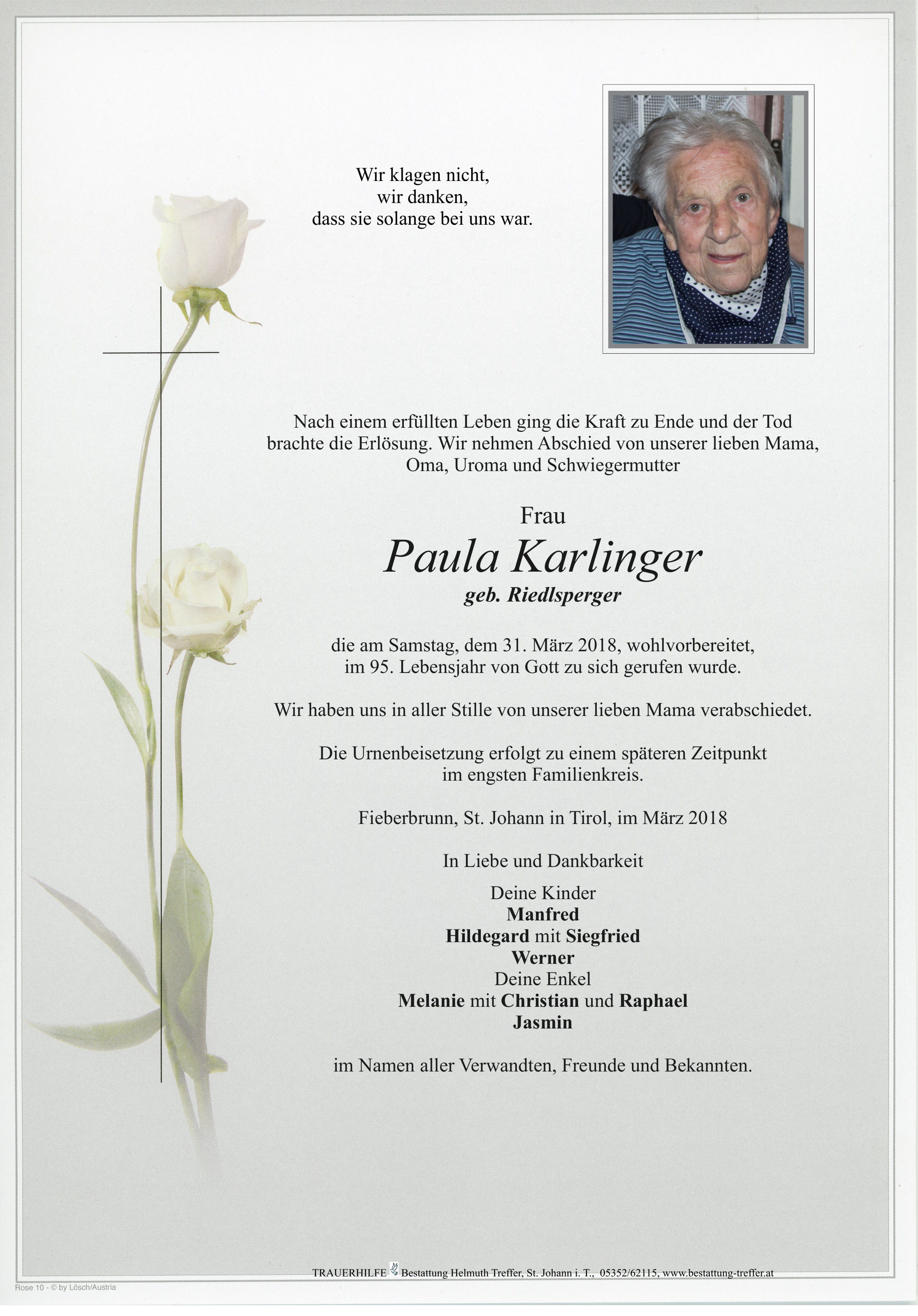 Wir klagen nicht,
wir danken,
dass sie solange bei uns war.

Nach einem erfüllten Leben ging die Kraft zu Ende und der Tod brachte die Erlösung. Wir nehmen Abschied von unserer lieben Mama, Oma, Uroma und Schwiegermutter

Frau
Paula Karlinger
geb. Riedlsperger

die am Samstag, dem 31. März 2018, wohlvorbereitet, im 95. Lebensjahr von Gott zu sich gerufen wurde.

Wir haben uns in aller Stille von unserer lieben Mama verabschiedet.

Die Urnenbeisetzung erfolgt zu einem späteren Zeitpunkt im engsten Familienkreis.

Fieberbrunn, St. Johann in Tirol, im März 2018

In Liebe und Dankbarkeit

Deine Kinder
Manfred
Hildegard mit Siegfried
Werner
Deine Enkel
Melanie mit Christian und Raphael
Jasmin

im Namen aller Verwandten, Freunde und Bekannten.

TRAUERHILFE Bestattung Helmuth Treffer, St. Johann i. T., 05352/62115, www.bestattung-treffer.at

Rose 10 - © by Lösch/Austria